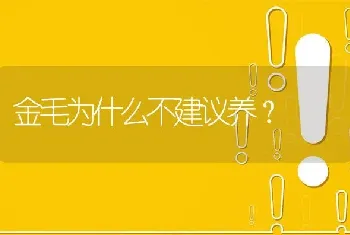 金毛为什么不建议养？